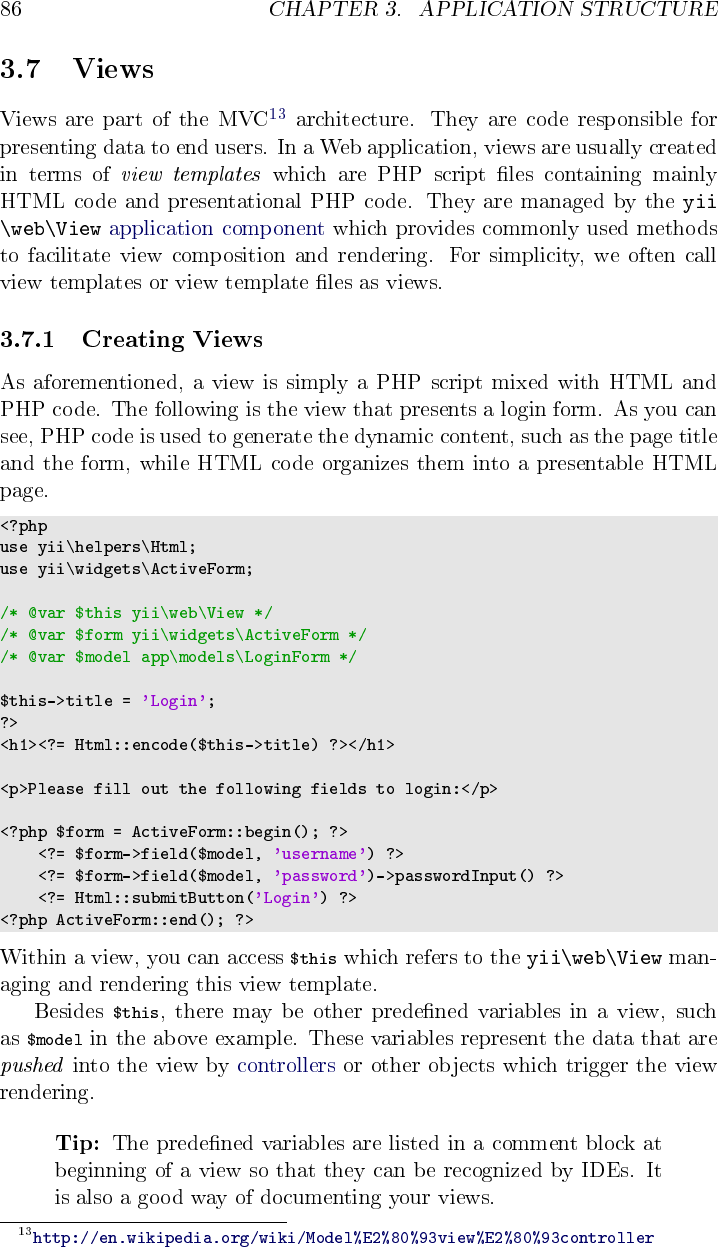 86 CHAPTER 3. APPLICATION STRUCTURE

3.7 Views

Views are part of the MVC$^{13}$ architecture. They are code responsible for presenting data to end users. In a Web application, views are usually created in terms of view templates which are PHP script files containing mainly HTML code and presentational PHP code. They are managed by the yii\web\View application component which provides commonly used methods to facilitate view composition and rendering. For simplicity, we often call view templates or view template files as views.

3.7.1 Creating Views

As aforementioned, a view is simply a PHP script mixed with HTML and PHP code. The following is the view that presents a login form. As you can see, PHP code is used to generate the dynamic content, such as the page title and the form, while HTML code organizes them into a presentable HTML page.

<?php
use yii\helpers\Html;
use yii\widgets\ActiveForm;

/* @var $this yii\web\View */
/* @var $form yii\widgets\ActiveForm */
/* @var $model app\models\LoginForm */

$this->title = 'Login';
?>
<h1><?= Html::encode($this->title) ?></h1>

<p>Please fill out the following fields to login:</p>

<?php $form = ActiveForm::begin(); ?>
    <?= $form->field($model, 'username') ?>
    <?= $form->field($model, 'password')->passwordInput() ?>
    <?= Html::submitButton('Login') ?>
<?php ActiveForm::end(); ?>

Within a view, you can access $this which refers to the yii\web\View managing and rendering this view template.

Besides $this, there may be other predefined variables in a view, such as $model in the above example. These variables represent the data that are pushed into the view by controllers or other objects which trigger the view rendering.

Tip: The predefined variables are listed in a comment block at beginning of a view so that they can be recognized by IDEs. It is also a good way of documenting your views.

$^{13}$http://en.wikipedia.org/wiki/Model%E2%80%93view%E2%80%93controller